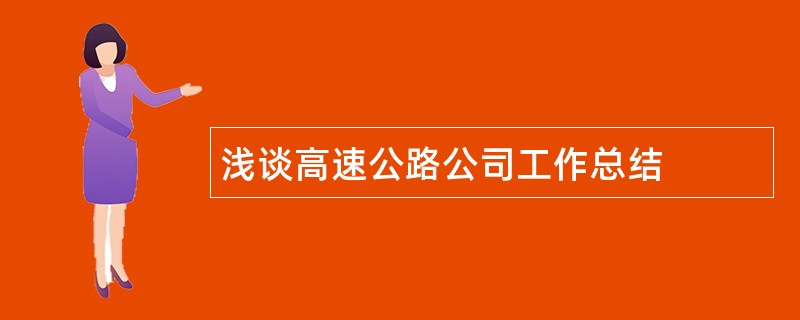 浅谈高速公路公司工作总结